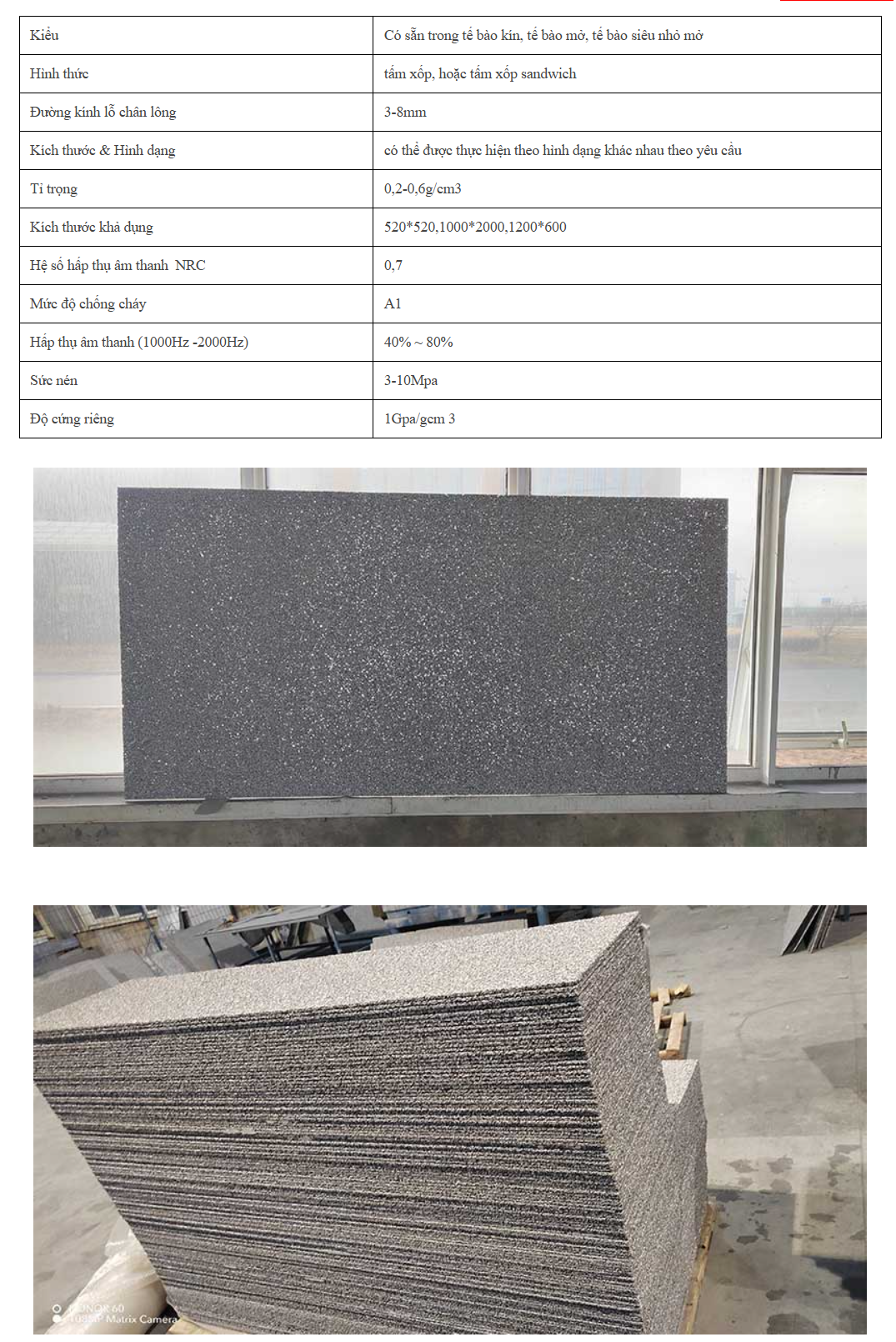 | Kiểu | Có sẵn trong tế bào kín, tế bào mở, tế bào siêu nhỏ mở |
|---|---|
| Hình thức | tấm xốp, hoặc tấm xốp sandwich |
| Đường kính lỗ chân lông | 3-8mm |
| Kích thước & Hình dạng | có thể được thực hiện theo hình dạng khác nhau theo yêu cầu |
| Tỉ trọng | 0,2-0,6g/cm3 |
| Kích thước khả dụng | 520*520,1000*2000,1200*600 |
| Hệ số hấp thụ âm thanh NRC | 0,7 |
| Mức độ chống cháy | A1 |
| Hấp thụ âm thanh (1000Hz -2000Hz) | 40% ~ 80% |
| Sức nén | 3-10Mpa |
| Độ cứng riêng | 1Gpa/gcm 3 |

HONOR 60
108MP Matrix Camera